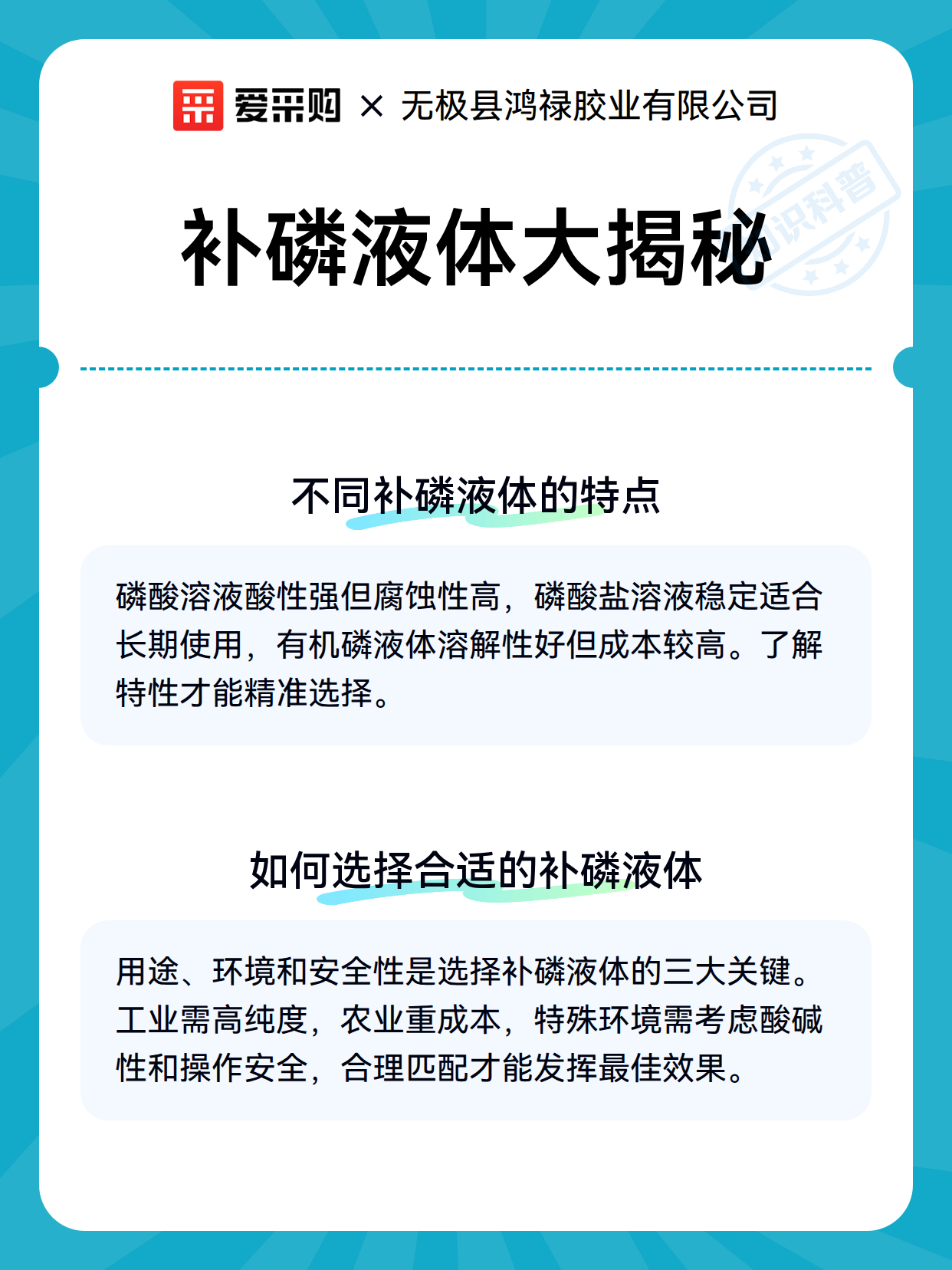 爱采购 × 无极县鸿禄胶业有限公司

知识科普

补磷液体大揭秘

不同补磷液体的特点

磷酸溶液酸性强但腐蚀性高，磷酸盐溶液稳定适合长期使用，有机磷液体溶解性好但成本较高。了解特性才能精准选择。

如何选择合适的补磷液体

用途、环境和安全性是选择补磷液体的三大关键。工业需高纯度，农业重成本，特殊环境需考虑酸碱性和操作安全，合理匹配才能发挥最佳效果。